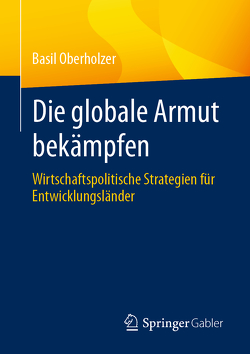 Basil Oberholzer

Die globale Armut bekämpfen

Wirtschaftspolitische Strategien für Entwicklungsländer

Springer Gabler